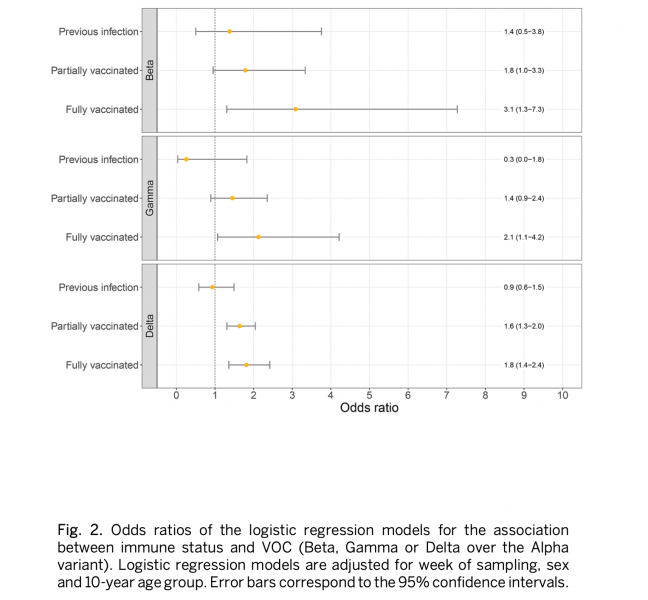 Beta
Previous infection
1.4 (0.5–3.8)
Partially vaccinated
1.8 (1.0–3.3)
Fully vaccinated
3.1 (1.3–7.3)

Gamma
Previous infection
0.3 (0.0–1.8)
Partially vaccinated
1.4 (0.9–2.4)
Fully vaccinated
2.1 (1.1–4.2)

Delta
Previous infection
0.9 (0.6–1.5)
Partially vaccinated
1.6 (1.3–2.0)
Fully vaccinated
1.8 (1.4–2.4)

0 1 2 3 4 5 6 7 8 9 10
Odds ratio

Fig. 2. Odds ratios of the logistic regression models for the association between immune status and VOC (Beta, Gamma or Delta over the Alpha variant). Logistic regression models are adjusted for week of sampling, sex and 10-year age group. Error bars correspond to the 95% confidence intervals.